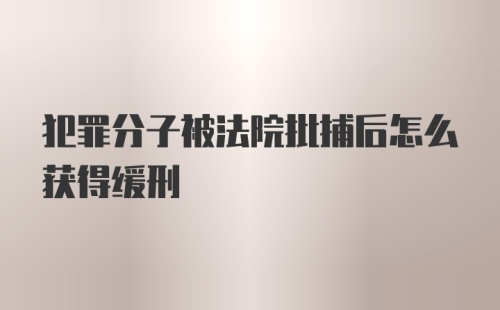 犯罪分子被法院批捕后怎么获得缓刑